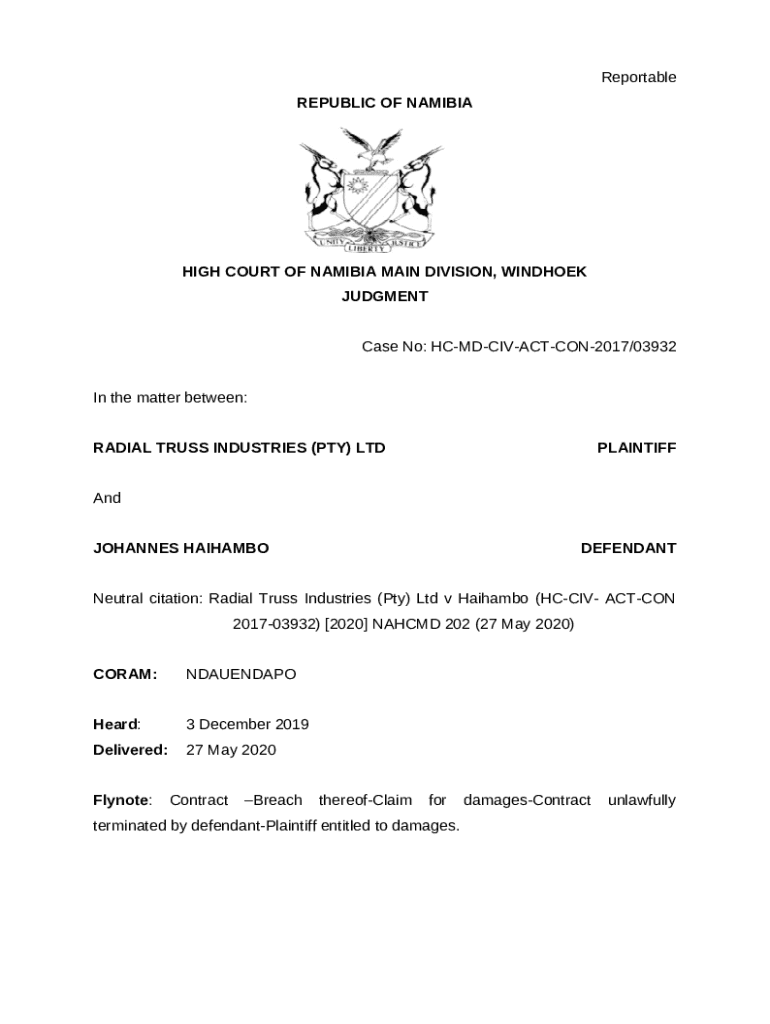 Reportable

REPUBLIC OF NAMIBIA

UNITY LIBERTY JUSTICE

HIGH COURT OF NAMIBIA MAIN DIVISION, WINDHOEK
JUDGMENT

Case No: HC-MD-CIV-ACT-CON-2017/03932

In the matter between:

RADIAL TRUSS INDUSTRIES (PTY) LTD PLAINTIFF

And

JOHANNES HAIHAMBO DEFENDANT

Neutral citation: Radial Truss Industries (Pty) Ltd v Haihambo (HC-CIV- ACT-CON 2017-03932) [2020] NAHCMD 202 (27 May 2020)

CORAM: NDAUENDAPO

Heard: 3 December 2019
Delivered: 27 May 2020

Flynote: Contract –Breach thereof-Claim for damages-Contract unlawfully terminated by defendant-Plaintiff entitled to damages.